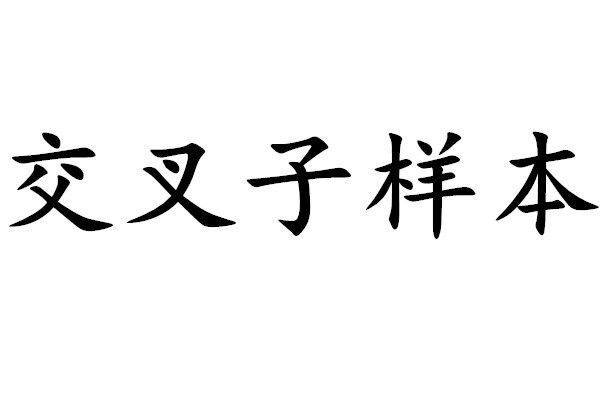 交叉子样本